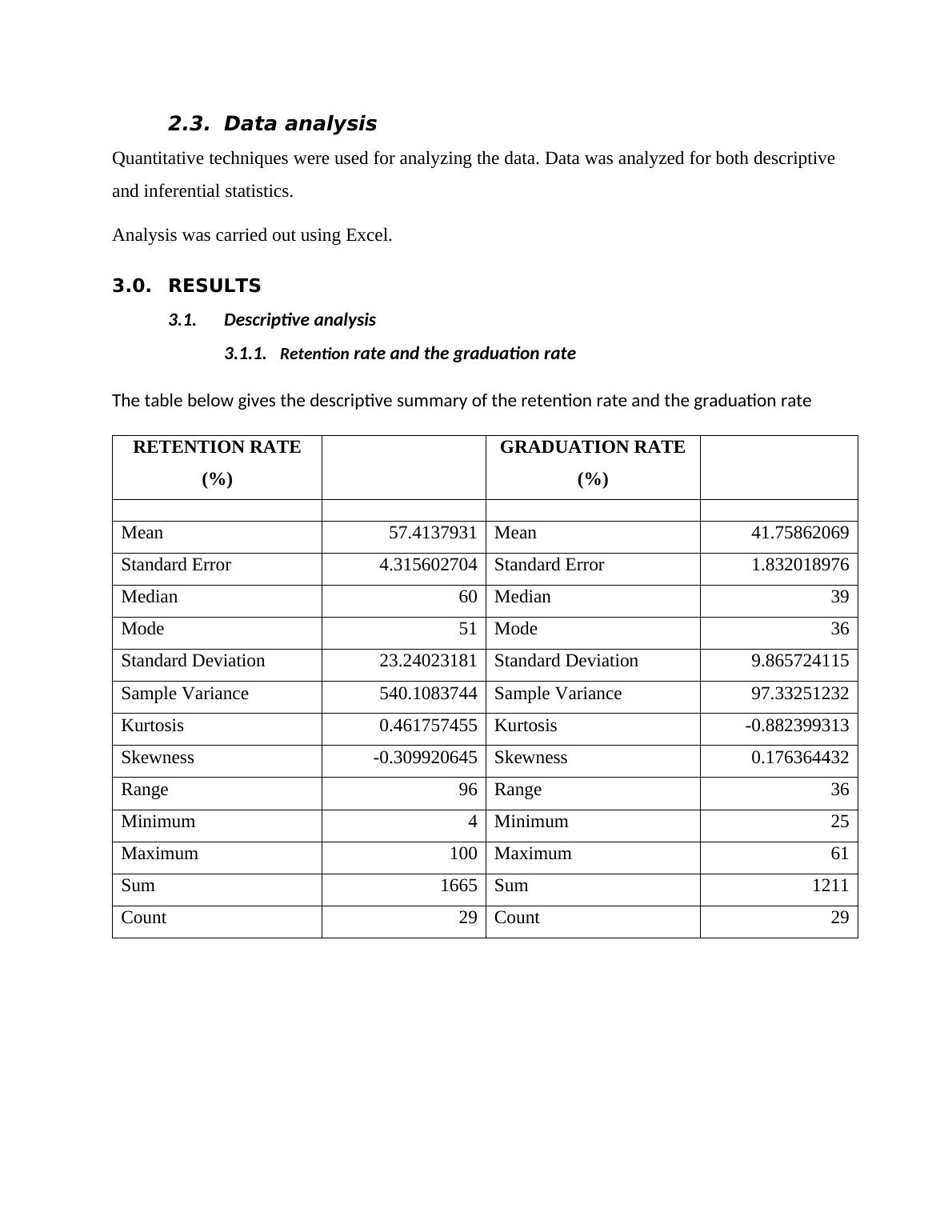 2.3. Data analysis

Quantitative techniques were used for analyzing the data. Data was analyzed for both descriptive and inferential statistics.

Analysis was carried out using Excel.

3.0. RESULTS

3.1. Descriptive analysis

3.1.1. Retention rate and the graduation rate

The table below gives the descriptive summary of the retention rate and the graduation rate

| RETENTION RATE (%) | | GRADUATION RATE (%) | |
|---|---|---|---|
| | | | |
| Mean | 57.4137931 | Mean | 41.75862069 |
| Standard Error | 4.315602704 | Standard Error | 1.832018976 |
| Median | 60 | Median | 39 |
| Mode | 51 | Mode | 36 |
| Standard Deviation | 23.24023181 | Standard Deviation | 9.865724115 |
| Sample Variance | 540.1083744 | Sample Variance | 97.33251232 |
| Kurtosis | 0.461757455 | Kurtosis | -0.882399313 |
| Skewness | -0.309920645 | Skewness | 0.176364432 |
| Range | 96 | Range | 36 |
| Minimum | 4 | Minimum | 25 |
| Maximum | 100 | Maximum | 61 |
| Sum | 1665 | Sum | 1211 |
| Count | 29 | Count | 29 |